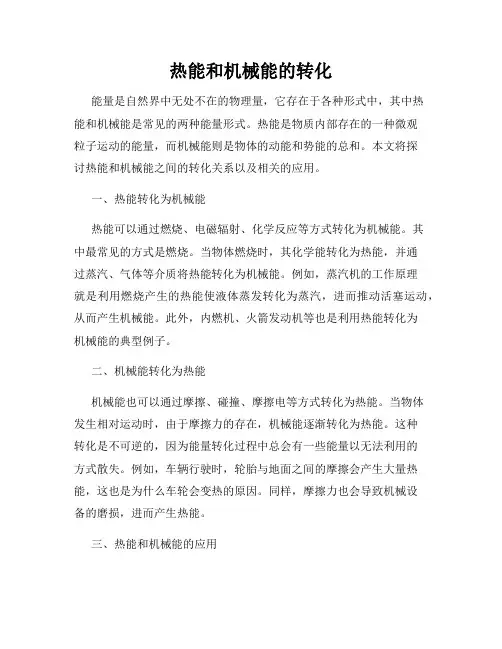 热能和机械能的转化

能量是自然界中无处不在的物理量，它存在于各种形式中，其中热能和机械能是常见的两种能量形式。热能是物质内部存在的一种微观粒子运动的能量，而机械能则是物体的动能和势能的总和。本文将探讨热能和机械能之间的转化关系以及相关的应用。

一、热能转化为机械能

热能可以通过燃烧、电磁辐射、化学反应等方式转化为机械能。其中最常见的方式是燃烧。当物体燃烧时，其化学能转化为热能，并通过蒸汽、气体等介质将热能转化为机械能。例如，蒸汽机的工作原理就是利用燃烧产生的热能使液体蒸发转化为蒸汽，进而推动活塞运动，从而产生机械能。此外，内燃机、火箭发动机等也是利用热能转化为机械能的典型例子。

二、机械能转化为热能

机械能也可以通过摩擦、碰撞、摩擦电等方式转化为热能。当物体发生相对运动时，由于摩擦力的存在，机械能逐渐转化为热能。这种转化是不可逆的，因为能量转化过程中总会有一些能量以无法利用的方式散失。例如，车辆行驶时，轮胎与地面之间的摩擦会产生大量热能，这也是为什么车轮会变热的原因。同样，摩擦力也会导致机械设备的磨损，进而产生热能。

三、热能和机械能的应用